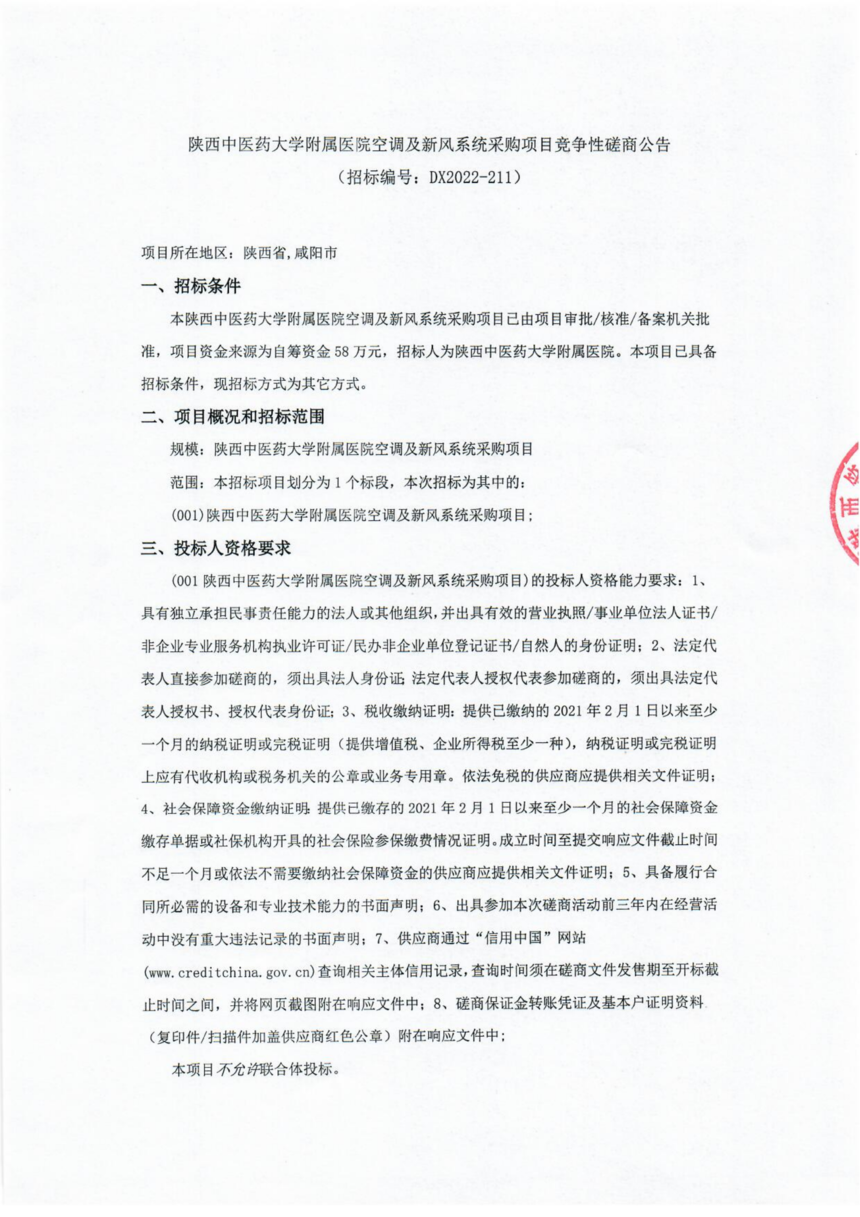 陕西中医药大学附属医院空调及新风系统采购项目竞争性磋商公告
（招标编号：DX2022-211）

项目所在地区：陕西省,咸阳市

一、招标条件

本陕西中医药大学附属医院空调及新风系统采购项目已由项目审批/核准/备案机关批准，项目资金来源为自筹资金 58 万元，招标人为陕西中医药大学附属医院。本项目已具备招标条件，现招标方式为其它方式。

二、项目概况和招标范围

规模：陕西中医药大学附属医院空调及新风系统采购项目

范围：本招标项目划分为 1 个标段，本次招标为其中的：

(001)陕西中医药大学附属医院空调及新风系统采购项目；

三、投标人资格要求

(001 陕西中医药大学附属医院空调及新风系统采购项目）的投标人资格能力要求：1、具有独立承担民事责任能力的法人或其他组织，并出具有效的营业执照/事业单位法人证书/非企业专业服务机构执业许可证/民办非企业单位登记证书/自然人的身份证明；2、法定代表人直接参加磋商的，须出具法人身份证；法定代表人授权代表参加磋商的，须出具法定代表人授权书、授权代表身份证；3、税收缴纳证明：提供已缴纳的 2021 年 2 月 1 日以来至少一个月的纳税证明或完税证明（提供增值税、企业所得税至少一种），纳税证明或完税证明上应有代收机构或税务机关的公章或业务专用章。依法免税的供应商应提供相关文件证明；4、社会保障资金缴纳证明：提供已缴存的 2021 年 2 月 1 日以来至少一个月的社会保障资金缴存单据或社保机构开具的社会保险参保缴费情况证明。成立时间至提交响应文件截止时间不足一个月或依法不需要缴纳社会保障资金的供应商应提供相关文件证明；5、具备履行合同所必需的设备和专业技术能力的书面声明；6、出具参加本次磋商活动前三年内在经营活动中没有重大违法记录的书面声明；7、供应商通过“信用中国”网站(www.creditchina.gov.cn)查询相关主体信用记录，查询时间须在磋商文件发售期至开标截止时间之间，并将网页截图附在响应文件中；8、磋商保证金转账凭证及基本户证明资料（复印件/扫描件加盖供应商红色公章）附在响应文件中；

本项目不允许联合体投标。